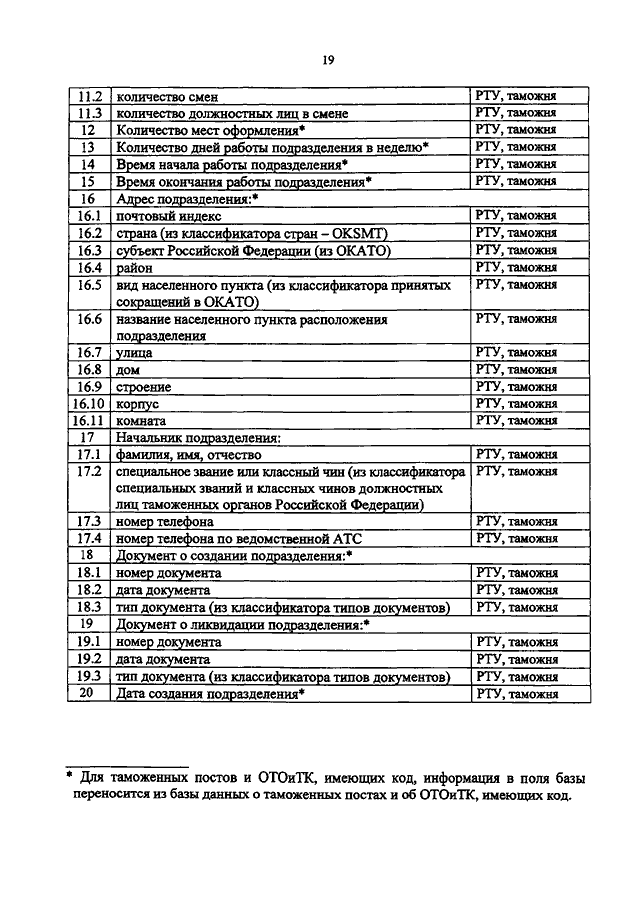 19

| | | |
|---|---|---|
| 11.2 | количество смен | РТУ, таможня |
| 11.3 | количество должностных лиц в смене | РТУ, таможня |
| 12 | Количество мест оформления* | РТУ, таможня |
| 13 | Количество дней работы подразделения в неделю* | РТУ, таможня |
| 14 | Время начала работы подразделения* | РТУ, таможня |
| 15 | Время окончания работы подразделения* | РТУ, таможня |
| 16 | Адрес подразделения:* | |
| 16.1 | почтовый индекс | РТУ, таможня |
| 16.2 | страна (из классификатора стран – OKSMT) | РТУ, таможня |
| 16.3 | субъект Российской Федерации (из ОКАТО) | РТУ, таможня |
| 16.4 | район | РТУ, таможня |
| 16.5 | вид населенного пункта (из классификатора принятых сокращений в ОКАТО) | РТУ, таможня |
| 16.6 | название населенного пункта расположения подразделения | РТУ, таможня |
| 16.7 | улица | РТУ, таможня |
| 16.8 | дом | РТУ, таможня |
| 16.9 | строение | РТУ, таможня |
| 16.10 | корпус | РТУ, таможня |
| 16.11 | комната | РТУ, таможня |
| 17 | Начальник подразделения: | |
| 17.1 | фамилия, имя, отчество | РТУ, таможня |
| 17.2 | специальное звание или классный чин (из классификатора специальных званий и классных чинов должностных лиц таможенных органов Российской Федерации) | РТУ, таможня |
| 17.3 | номер телефона | РТУ, таможня |
| 17.4 | номер телефона по ведомственной АТС | РТУ, таможня |
| 18 | Документ о создании подразделения:* | |
| 18.1 | номер документа | РТУ, таможня |
| 18.2 | дата документа | РТУ, таможня |
| 18.3 | тип документа (из классификатора типов документов) | РТУ, таможня |
| 19 | Документ о ликвидации подразделения:* | |
| 19.1 | номер документа | РТУ, таможня |
| 19.2 | дата документа | РТУ, таможня |
| 19.3 | тип документа (из классификатора типов документов) | РТУ, таможня |
| 20 | Дата создания подразделения* | РТУ, таможня |

* Для таможенных постов и ОТОиТК, имеющих код, информация в поля базы переносится из базы данных о таможенных постах и об ОТОиТК, имеющих код.